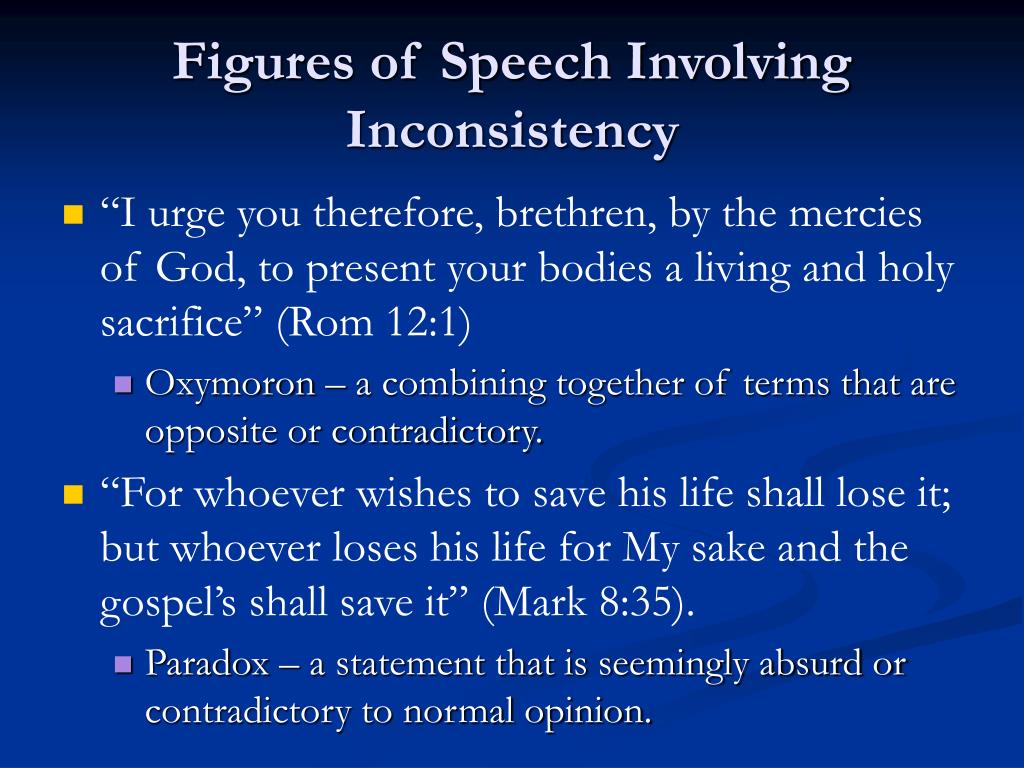 Figures of Speech Involving Inconsistency

“I urge you therefore, brethren, by the mercies of God, to present your bodies a living and holy sacrifice” (Rom 12:1)

Oxymoron – a combining together of terms that are opposite or contradictory.

“For whoever wishes to save his life shall lose it; but whoever loses his life for My sake and the gospel’s shall save it” (Mark 8:35).

Paradox – a statement that is seemingly absurd or contradictory to normal opinion.